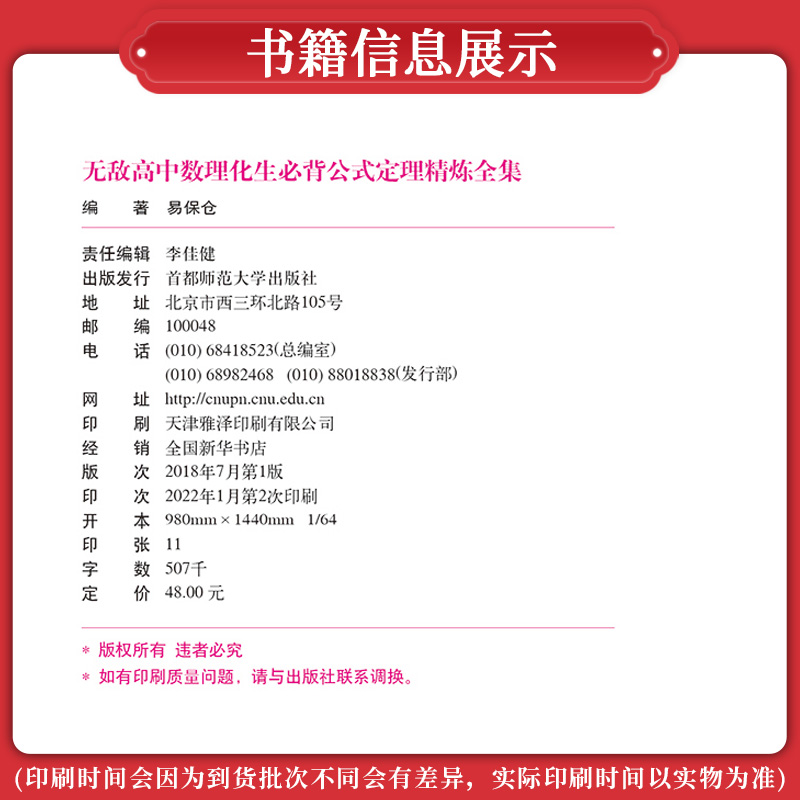 书籍信息展示

无敌高中数理化生必背公式定理精炼全集

编　著　易保仓

责任编辑　李佳健
出版发行　首都师范大学出版社
地　址　北京市西三环北路105号
邮　编　100048
电　话　(010) 68418523(总编室)
(010) 68982468　(010) 88018838(发行部)
网　址　http://cnupn.cnu.edu.cn
印　刷　天津雅泽印刷有限公司
经　销　全国新华书店
版　次　2018年7月第1版
印　次　2022年1月第2次印刷
开　本　980mm × 1440mm　1/64
印　张　11
字　数　507千
定　价　48.00 元

* 版权所有　违者必究
* 如有印刷质量问题，请与出版社联系调换。

(印刷时间会因为到货批次不同会有差异，实际印刷时间以实物为准)